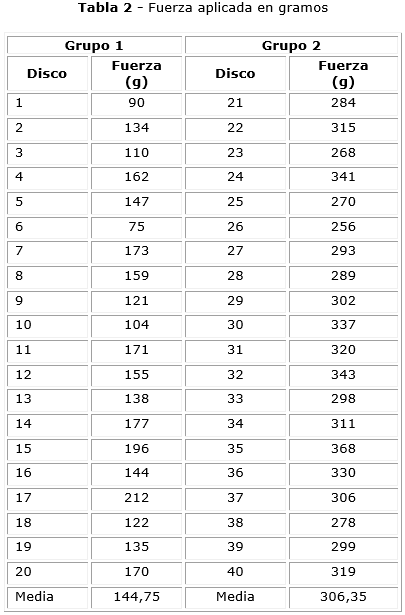 Tabla 2 - Fuerza aplicada en gramos

| Grupo 1 | | Grupo 2 | |
|---|---|---|---|
| Disco | Fuerza (g) | Disco | Fuerza (g) |
| 1 | 90 | 21 | 284 |
| 2 | 134 | 22 | 315 |
| 3 | 110 | 23 | 268 |
| 4 | 162 | 24 | 341 |
| 5 | 147 | 25 | 270 |
| 6 | 75 | 26 | 256 |
| 7 | 173 | 27 | 293 |
| 8 | 159 | 28 | 289 |
| 9 | 121 | 29 | 302 |
| 10 | 104 | 30 | 337 |
| 11 | 171 | 31 | 320 |
| 12 | 155 | 32 | 343 |
| 13 | 138 | 33 | 298 |
| 14 | 177 | 34 | 311 |
| 15 | 196 | 35 | 368 |
| 16 | 144 | 36 | 330 |
| 17 | 212 | 37 | 306 |
| 18 | 122 | 38 | 278 |
| 19 | 135 | 39 | 299 |
| 20 | 170 | 40 | 319 |
| Media | 144,75 | Media | 306,35 |